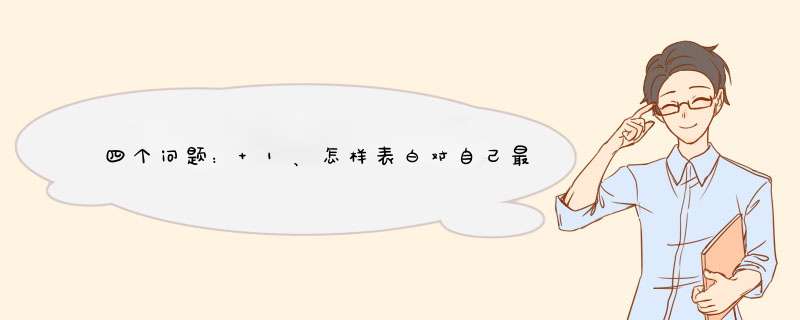 四个问题：+1、怎样表白对自己最